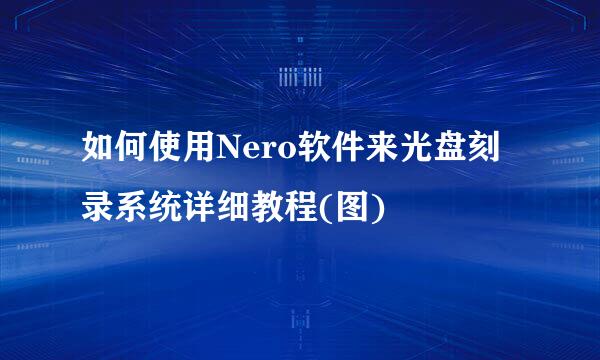 如何使用Nero软件来光盘刻录系统详细教程(图)